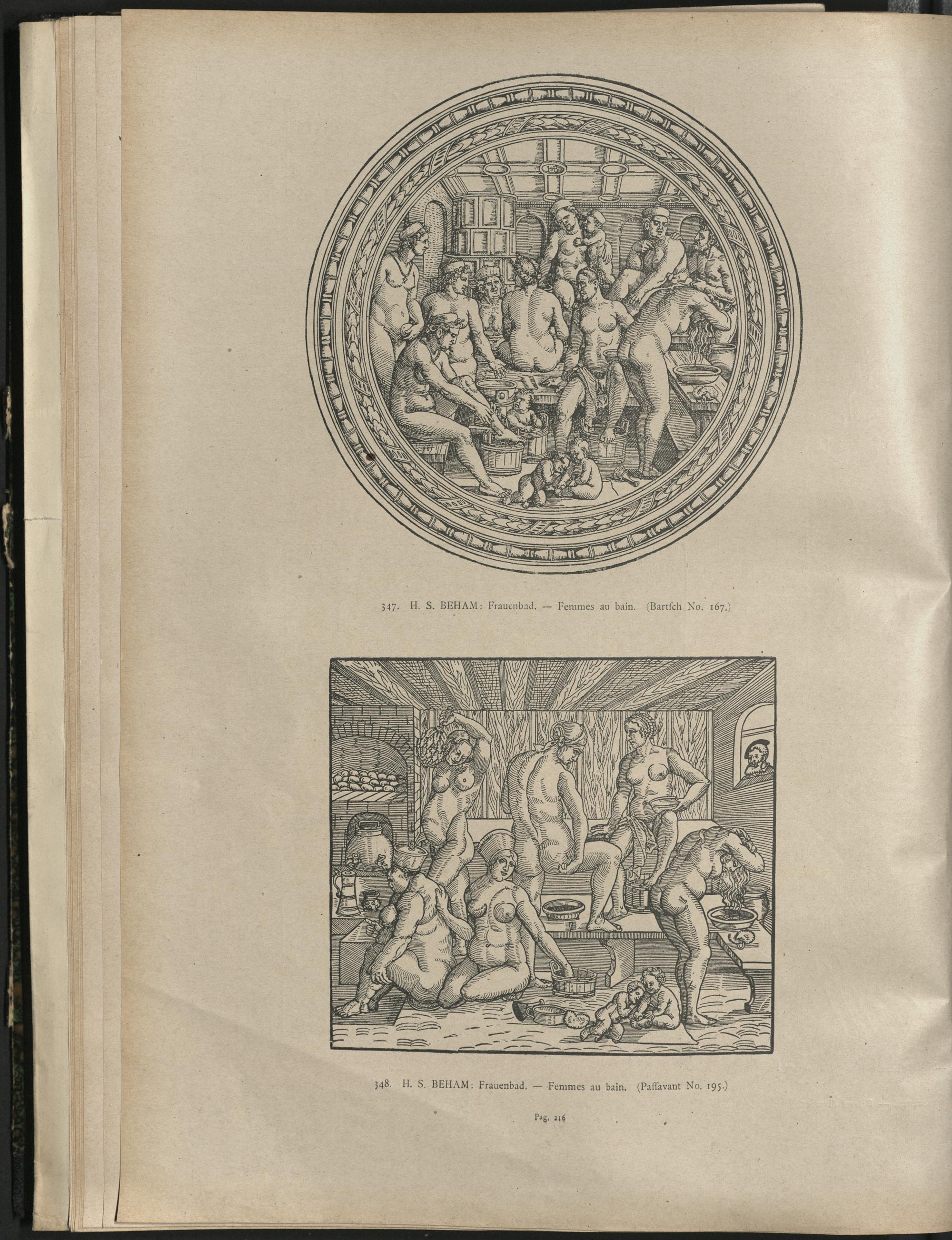 347. H. S. BEHAM: Frauenbad. — Femmes au bain. (Bartſch No. 167.)

348. H. S. BEHAM: Frauenbad. — Femmes au bain. (Paſſavant No. 195.)

Pag. 216